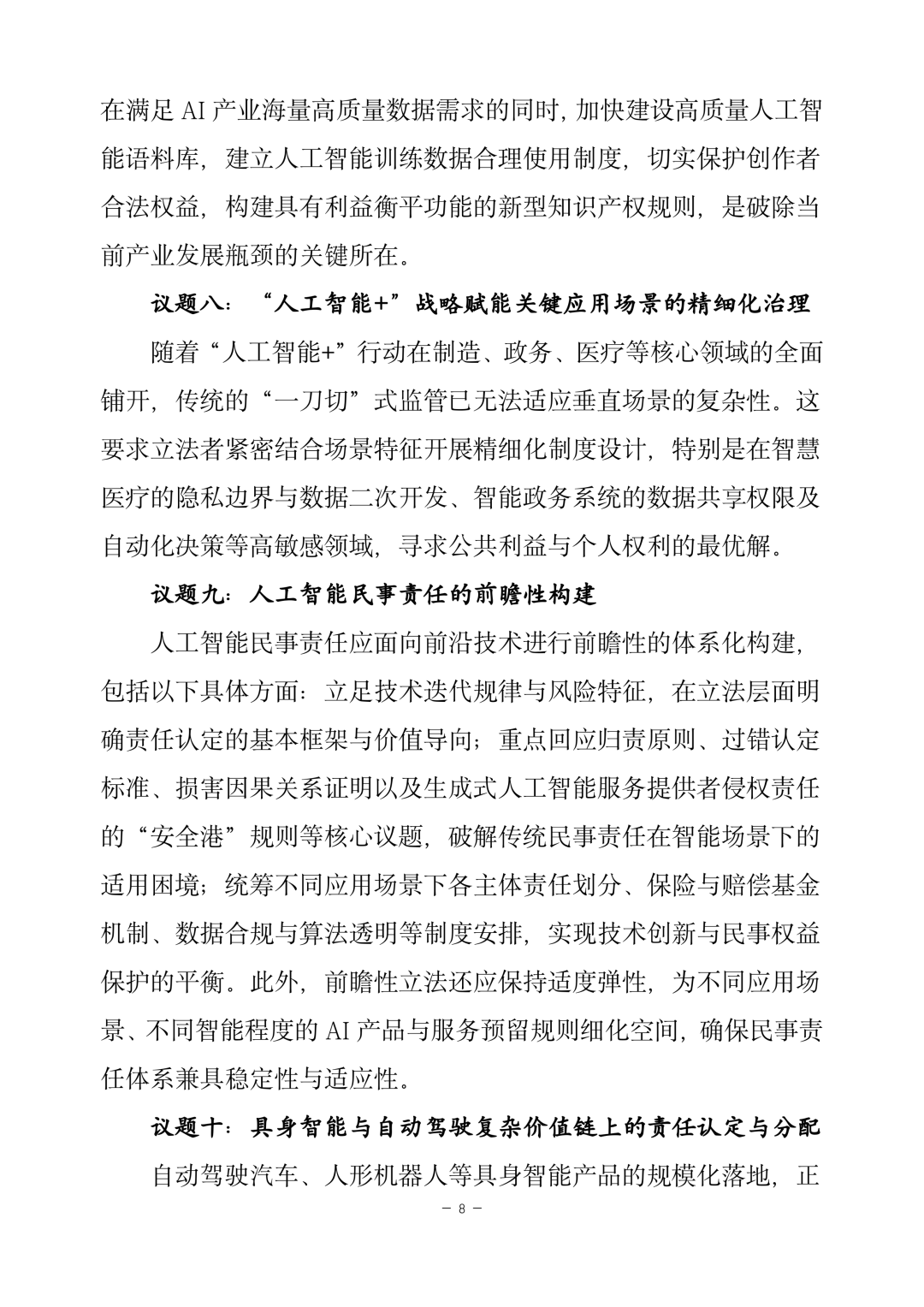 在满足 AI 产业海量高质量数据需求的同时，加快建设高质量人工智能语料库，建立人工智能训练数据合理使用制度，切实保护创作者合法权益，构建具有利益衡平功能的新型知识产权规则，是破除当前产业发展瓶颈的关键所在。

议题八：“人工智能+”战略赋能关键应用场景的精细化治理

随着“人工智能+”行动在制造、政务、医疗等核心领域的全面铺开，传统的“一刀切”式监管已无法适应垂直场景的复杂性。这要求立法者紧密结合场景特征开展精细化制度设计，特别是在智慧医疗的隐私边界与数据二次开发、智能政务系统的数据共享权限及自动化决策等高敏感领域，寻求公共利益与个人权利的最优解。

议题九：人工智能民事责任的前瞻性构建

人工智能民事责任应面向前沿技术进行前瞻性的体系化构建，包括以下具体方面：立足技术迭代规律与风险特征，在立法层面明确责任认定的基本框架与价值导向；重点回应归责原则、过错认定标准、损害因果关系证明以及生成式人工智能服务提供者侵权责任的“安全港”规则等核心议题，破解传统民事责任在智能场景下的适用困境；统筹不同应用场景下各主体责任划分、保险与赔偿基金机制、数据合规与算法透明等制度安排，实现技术创新与民事权益保护的平衡。此外，前瞻性立法还应保持适度弹性，为不同应用场景、不同智能程度的 AI 产品与服务预留规则细化空间，确保民事责任体系兼具稳定性与适应性。

议题十：具身智能与自动驾驶复杂价值链上的责任认定与分配

自动驾驶汽车、人形机器人等具身智能产品的规模化落地，正

— 8 —